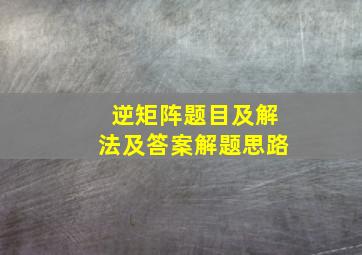 逆矩阵题目及解法及答案解题思路